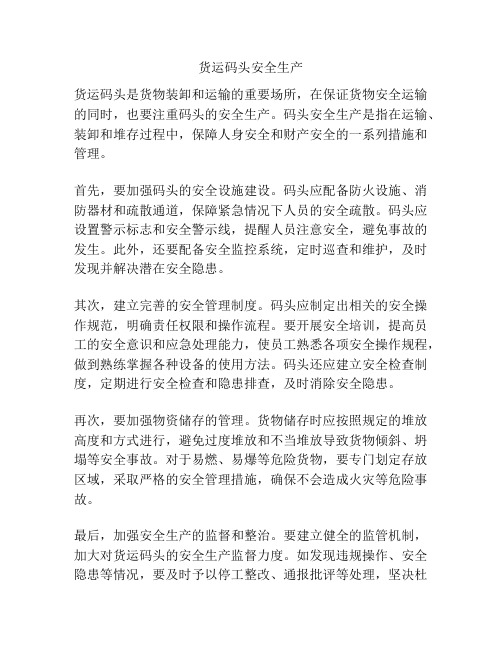 货运码头安全生产

货运码头是货物装卸和运输的重要场所，在保证货物安全运输的同时，也要注重码头的安全生产。码头安全生产是指在运输、装卸和堆存过程中，保障人身安全和财产安全的一系列措施和管理。

首先，要加强码头的安全设施建设。码头应配备防火设施、消防器材和疏散通道，保障紧急情况下人员的安全疏散。码头应设置警示标志和安全警示线，提醒人员注意安全，避免事故的发生。此外，还要配备安全监控系统，定时巡查和维护，及时发现并解决潜在安全隐患。

其次，建立完善的安全管理制度。码头应制定出相关的安全操作规范，明确责任权限和操作流程。要开展安全培训，提高员工的安全意识和应急处理能力，使员工熟悉各项安全操作规程，做到熟练掌握各种设备的使用方法。码头还应建立安全检查制度，定期进行安全检查和隐患排查，及时消除安全隐患。

再次，要加强物资储存的管理。货物储存时应按照规定的堆放高度和方式进行，避免过度堆放和不当堆放导致货物倾斜、坍塌等安全事故。对于易燃、易爆等危险货物，要专门划定存放区域，采取严格的安全管理措施，确保不会造成火灾等危险事故。

最后，加强安全生产的监督和整治。要建立健全的监管机制，加大对货运码头的安全生产监督力度。如发现违规操作、安全隐患等情况，要及时予以停工整改、通报批评等处理，坚决杜